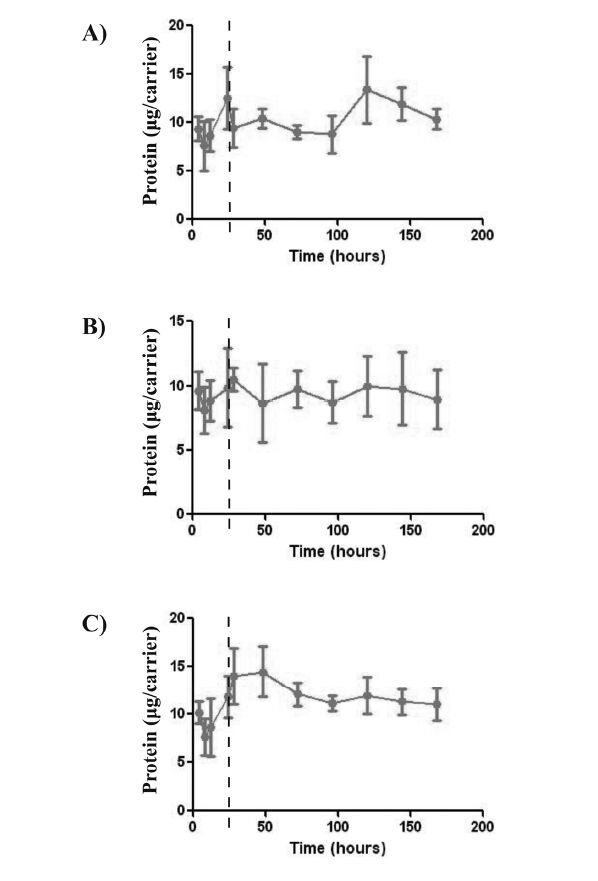 A)

Protein (µg/carrier)

20
15
10
5
0

0 50 100 150 200

Time (hours)

B)

Protein (µg/carrier)

15
10
5
0

0 50 100 150 200

Time (hours)

C)

Protein (µg/carrier)

20
15
10
5
0

0 50 100 150 200

Time (hours)